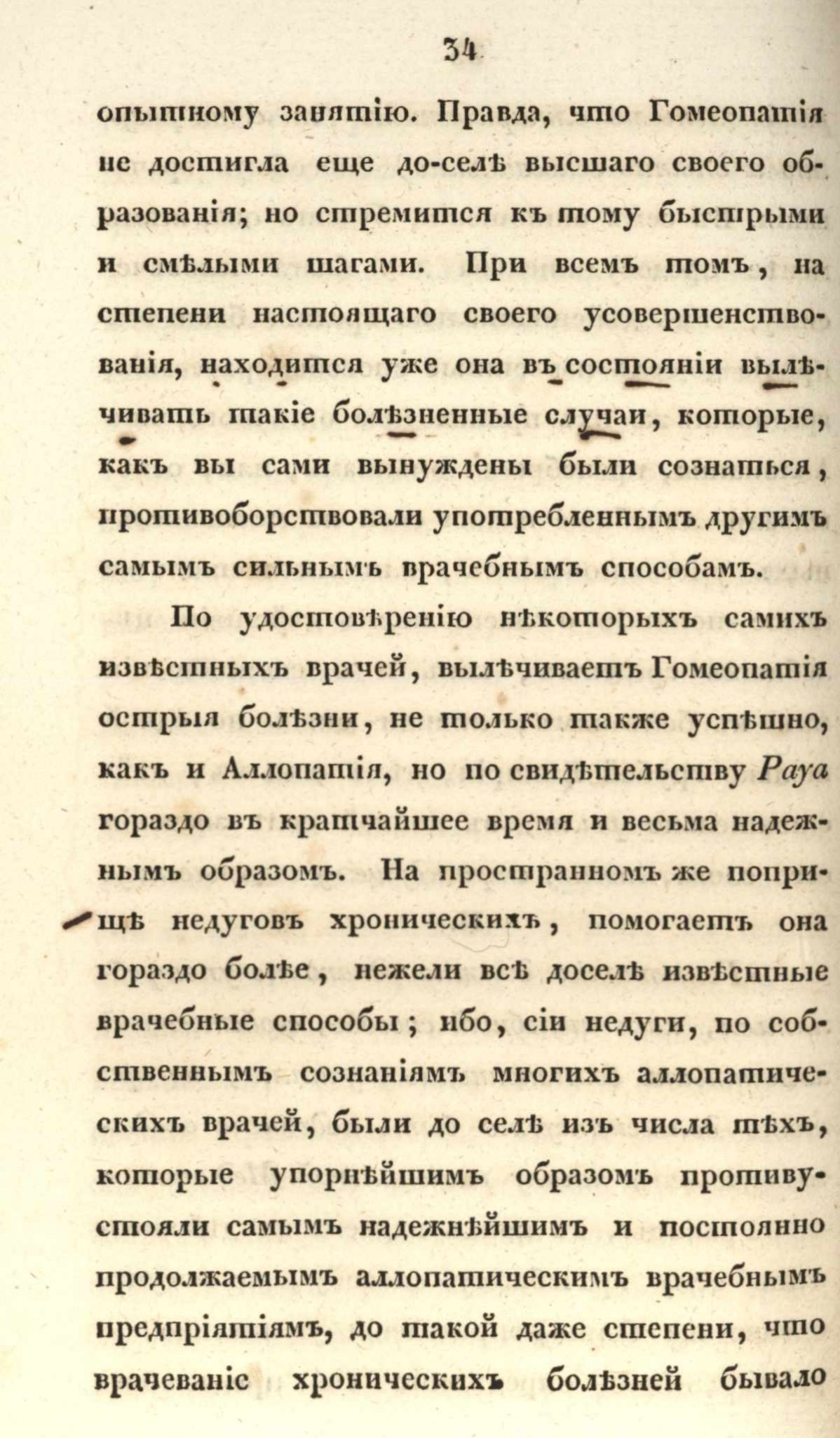 34

опытному занятію. Правда, что Гомеопатія не достигла еще до-селѣ высшаго своего образованія; но стремится къ тому быстрыми и смѣлыми шагами. При всемъ томъ, на степени настоящаго своего усовершенствованія, находится уже она въ состояніи вылѣчивать такіе болѣзненные случаи, которые, какъ вы сами вынуждены были сознаться, противоборствовали употребленнымъ другимъ самымъ сильнымъ врачебнымъ способамъ.

По удостовѣренію нѣкоторыхъ самихъ извѣстныхъ врачей, вылѣчиваетъ Гомеопатія острыя болѣзни, не только также успѣшно, какъ и Аллопатія, но по свидѣтельству Рауа гораздо въ кратчайшее время и весьма надежнымъ образомъ. На пространномъ же поприщѣ недуговъ хроническихъ, помогаетъ она гораздо болѣе, нежели всѣ доселѣ извѣстные врачебные способы; ибо, сіи недуги, по собственнымъ сознаніямъ многихъ аллопатическихъ врачей, были до селѣ изъ числа тѣхъ, которые упорнѣйшимъ образомъ противустояли самымъ надежнѣйшимъ и постоянно продолжаемымъ аллопатическимъ врачебнымъ предпріятіямъ, до такой даже степени, что врачеваніе хроническихъ болѣзней бывало